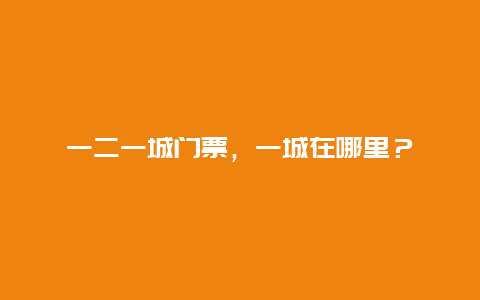 一二一城门票，一城在哪里？